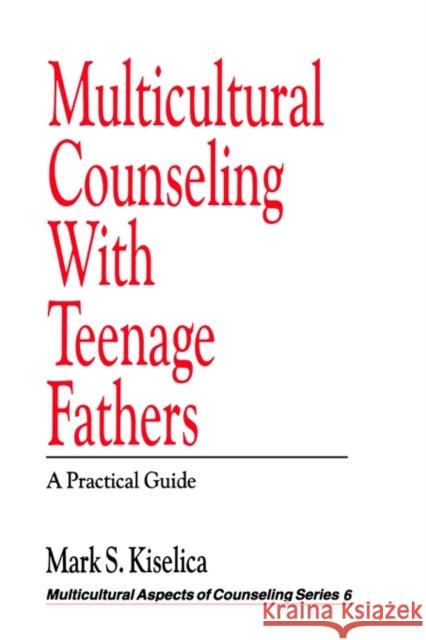 Multicultural Counseling With Teenage Fathers

A Practical Guide

Mark S. Kiselica

Multicultural Aspects of Counseling Series 6